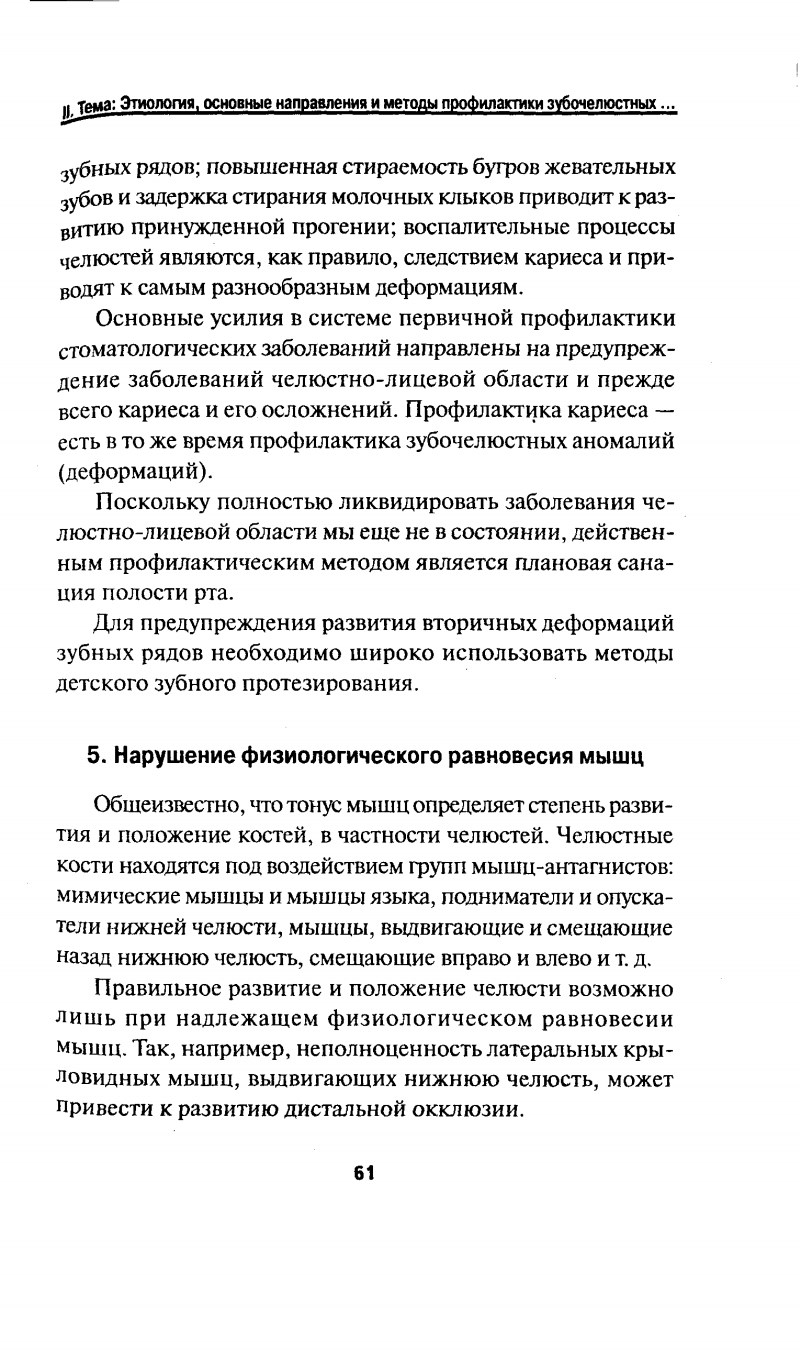 II. Тема: Этиология, основные направления и методы профилактики зубочелюстных ...

зубных рядов; повышенная стираемость бугров жевательных зубов и задержка стирания молочных клыков приводит к развитию принужденной прогении; воспалительные процессы челюстей являются, как правило, следствием кариеса и приводят к самым разнообразным деформациям.

Основные усилия в системе первичной профилактики стоматологических заболеваний направлены на предупреждение заболеваний челюстно-лицевой области и прежде всего кариеса и его осложнений. Профилактика кариеса — есть в то же время профилактика зубочелюстных аномалий (деформаций).

Поскольку полностью ликвидировать заболевания челюстно-лицевой области мы еще не в состоянии, действенным профилактическим методом является плановая санация полости рта.

Для предупреждения развития вторичных деформаций зубных рядов необходимо широко использовать методы детского зубного протезирования.

5. Нарушение физиологического равновесия мышц

Общеизвестно, что тонус мышц определяет степень развития и положение костей, в частности челюстей. Челюстные кости находятся под воздействием групп мышц-антагнистов: мимические мышцы и мышцы языка, подниматели и опускатели нижней челюсти, мышцы, выдвигающие и смещающие назад нижнюю челюсть, смещающие вправо и влево и т. д.

Правильное развитие и положение челюсти возможно лишь при надлежащем физиологическом равновесии мышц. Так, например, неполноценность латеральных крыловидных мышц, выдвигающих нижнюю челюсть, может привести к развитию дистальной окклюзии.

61